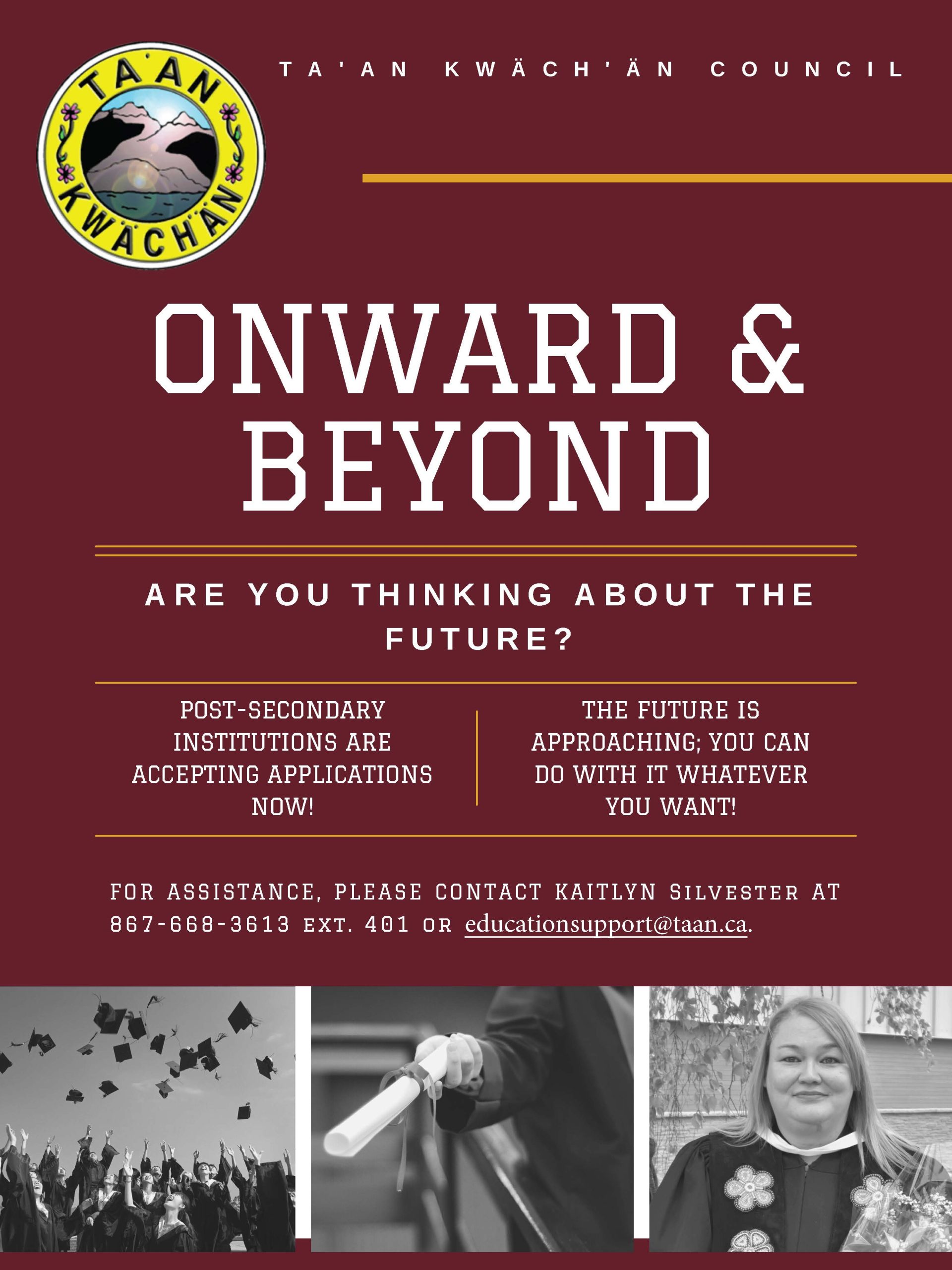 TA'AN KWÄCH'ÄN

TA'AN KWÄCH'ÄN COUNCIL

ONWARD & BEYOND

ARE YOU THINKING ABOUT THE FUTURE?

POST-SECONDARY INSTITUTIONS ARE ACCEPTING APPLICATIONS NOW!

THE FUTURE IS APPROACHING; YOU CAN DO WITH IT WHATEVER YOU WANT!

FOR ASSISTANCE, PLEASE CONTACT KAITLYN SILVESTER AT 867-668-3613 EXT. 401 OR educationsupport@taan.ca.